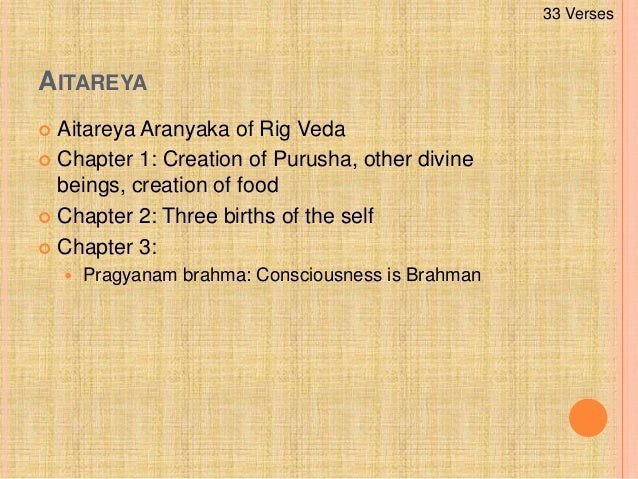 33 Verses

AITAREYA

• Aitareya Aranyaka of Rig Veda
• Chapter 1: Creation of Purusha, other divine beings, creation of food
• Chapter 2: Three births of the self
• Chapter 3:
• Pragyanam brahma: Consciousness is Brahman